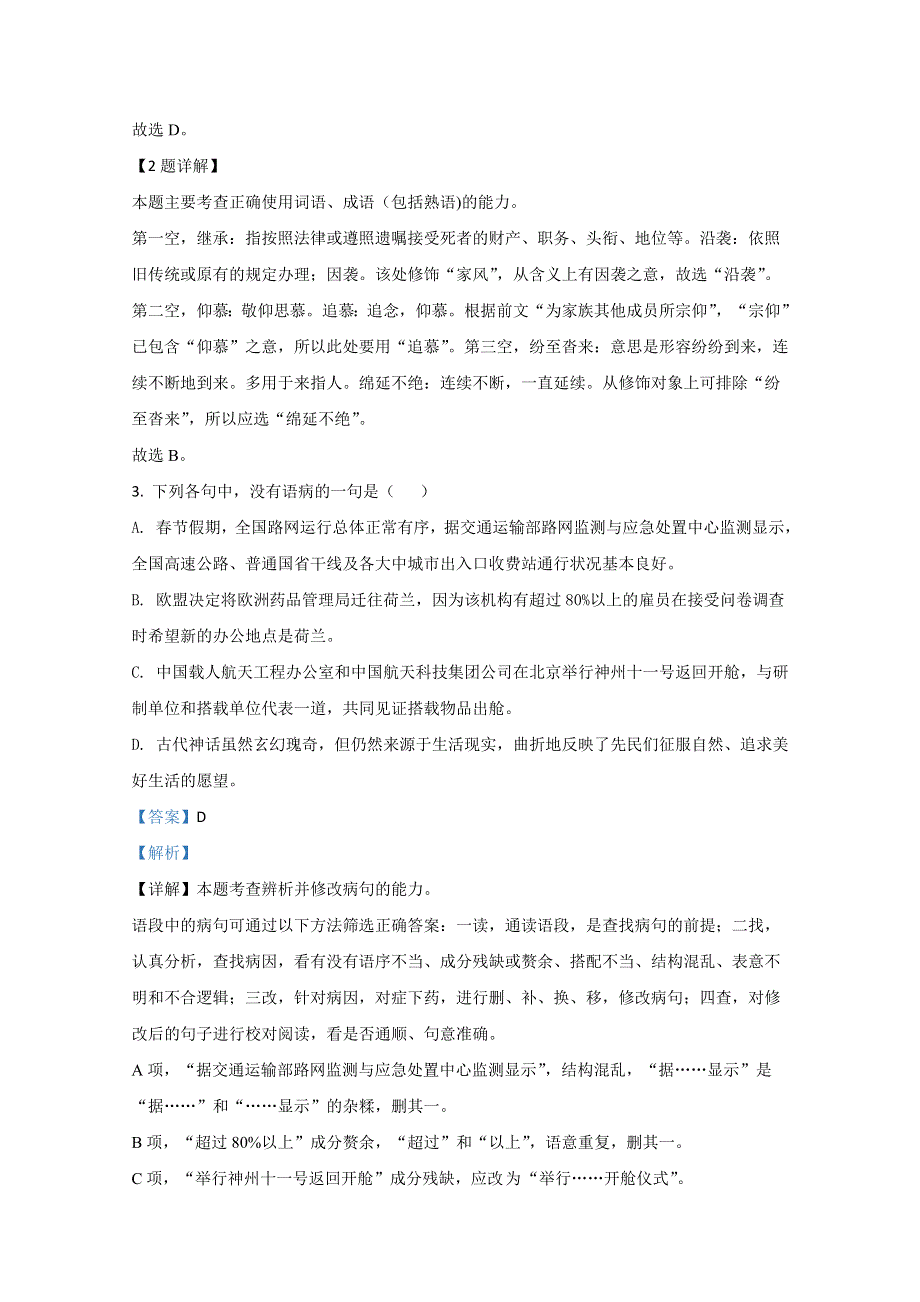 故选 D。

【2 题详解】

本题主要考查正确使用词语、成语（包括熟语)的能力。

第一空，继承：指按照法律或遵照遗嘱接受死者的财产、职务、头衔、地位等。沿袭：依照旧传统或原有的规定办理；因袭。该处修饰“家风”，从含义上有因袭之意，故选“沿袭”。第二空，仰慕：敬仰思慕。追慕：追念，仰慕。根据前文“为家族其他成员所宗仰”，“宗仰”已包含“仰慕”之意，所以此处要用“追慕”。第三空，纷至沓来：意思是形容纷纷到来，连续不断地到来。多用于来指人。绵延不绝：连续不断，一直延续。从修饰对象上可排除“纷至沓来”，所以应选“绵延不绝”。

故选 B。

3. 下列各句中，没有语病的一句是（　　）

A. 春节假期，全国路网运行总体正常有序，据交通运输部路网监测与应急处置中心监测显示，全国高速公路、普通国省干线及各大中城市出入口收费站通行状况基本良好。

B. 欧盟决定将欧洲药品管理局迁往荷兰，因为该机构有超过 80%以上的雇员在接受问卷调查时希望新的办公地点是荷兰。

C. 中国载人航天工程办公室和中国航天科技集团公司在北京举行神州十一号返回开舱，与研制单位和搭载单位代表一道，共同见证搭载物品出舱。

D. 古代神话虽然玄幻瑰奇，但仍然来源于生活现实，曲折地反映了先民们征服自然、追求美好生活的愿望。

【答案】D

【解析】

【详解】本题考查辨析并修改病句的能力。

语段中的病句可通过以下方法筛选正确答案：一读，通读语段，是查找病句的前提；二找，认真分析，查找病因，看有没有语序不当、成分残缺或赘余、搭配不当、结构混乱、表意不明和不合逻辑；三改，针对病因，对症下药，进行删、补、换、移，修改病句；四查，对修改后的句子进行校对阅读，看是否通顺、句意准确。

A 项，“据交通运输部路网监测与应急处置中心监测显示”，结构混乱，“据……显示”是“据……”和“……显示”的杂糅，删其一。

B 项，“超过 80%以上”成分赘余，“超过”和“以上”，语意重复，删其一。

C 项，“举行神州十一号返回开舱”成分残缺，应改为“举行……开舱仪式”。